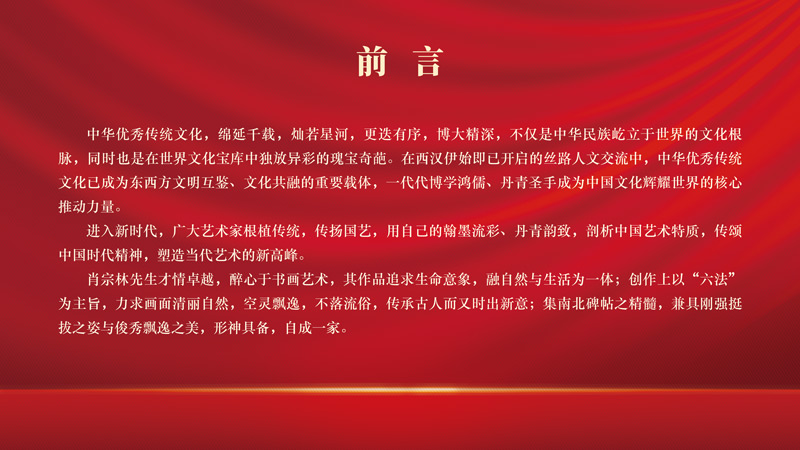 前　言

中华优秀传统文化，绵延千载，灿若星河，更迭有序，博大精深，不仅是中华民族屹立于世界的文化根脉，同时也是在世界文化宝库中独放异彩的瑰宝奇葩。在西汉伊始即已开启的丝路人文交流中，中华优秀传统文化已成为东西方文明互鉴、文化共融的重要载体，一代代博学鸿儒、丹青圣手成为中国文化辉耀世界的核心推动力量。

进入新时代，广大艺术家根植传统，传扬国艺，用自己的翰墨流彩、丹青韵致，剖析中国艺术特质，传颂中国时代精神，塑造当代艺术的新高峰。

肖宗林先生才情卓越，醉心于书画艺术，其作品追求生命意象，融自然与生活为一体；创作上以“六法”为主旨，力求画面清丽自然，空灵飘逸，不落流俗，传承古人而又时出新意；集南北碑帖之精髓，兼具刚强挺拔之姿与俊秀飘逸之美，形神具备，自成一家。